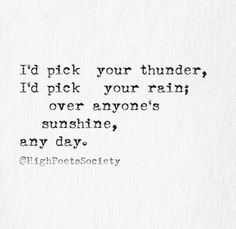 I'd pick your thunder,
I'd pick your rain;
over anyone's
sunshine,
any day.

@HighPoetsSociety